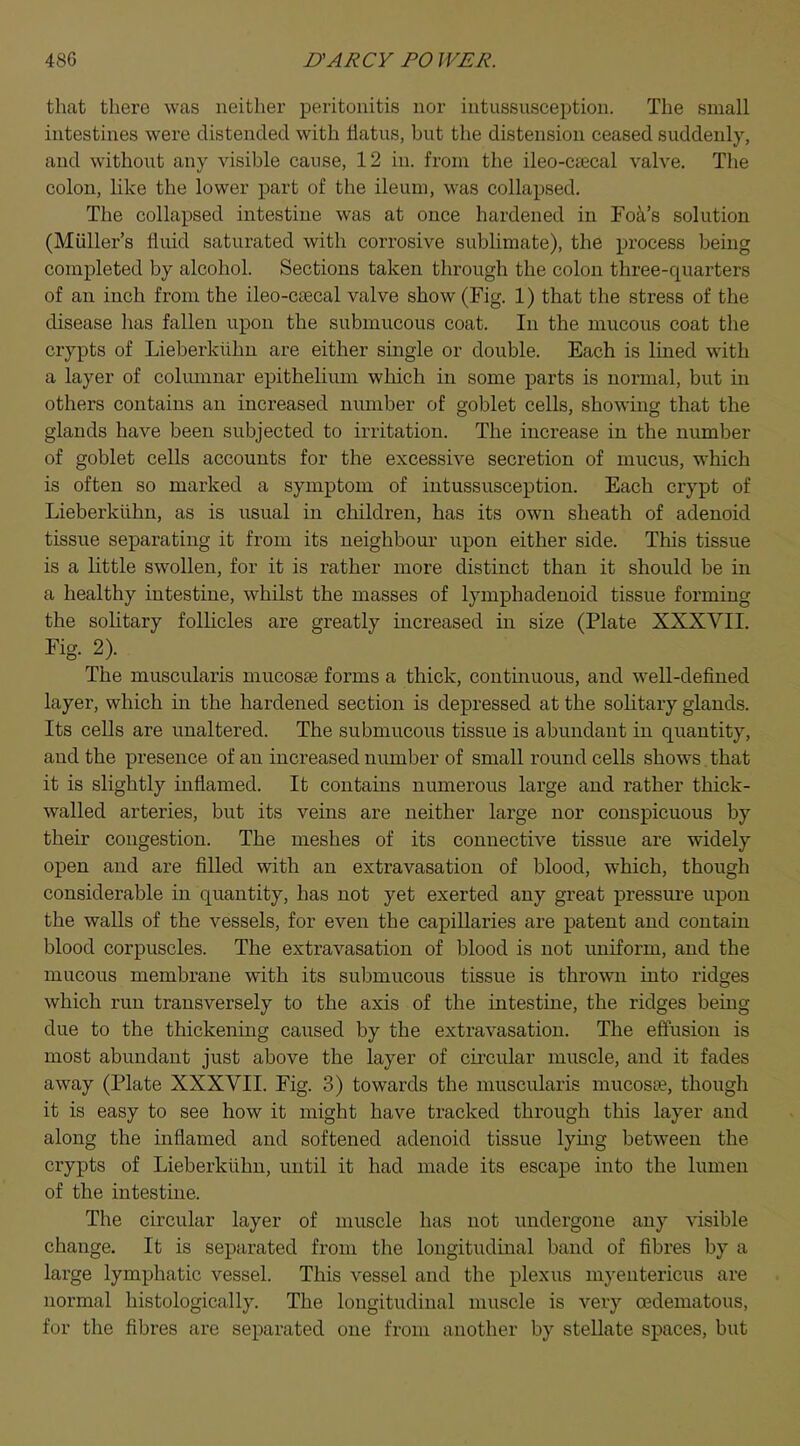 486 D'ARCY POWER.

that there was neither peritonitis nor intussusception. The small intestines were distended with flatus, but the distension ceased suddenly, and without any visible cause, 12 in. from the ileo-cæcal valve. The colon, like the lower part of the ileum, was collapsed.

The collapsed intestine was at once hardened in Foà's solution (Müller's fluid saturated with corrosive sublimate), the process being completed by alcohol. Sections taken through the colon three-quarters of an inch from the ileo-cæcal valve show (Fig. 1) that the stress of the disease has fallen upon the submucous coat. In the mucous coat the crypts of Lieberkühn are either single or double. Each is lined with a layer of columnar epithelium which in some parts is normal, but in others contains an increased number of goblet cells, showing that the glands have been subjected to irritation. The increase in the number of goblet cells accounts for the excessive secretion of mucus, which is often so marked a symptom of intussusception. Each crypt of Lieberkühn, as is usual in children, has its own sheath of adenoid tissue separating it from its neighbour upon either side. This tissue is a little swollen, for it is rather more distinct than it should be in a healthy intestine, whilst the masses of lymphadenoid tissue forming the solitary follicles are greatly increased in size (Plate XXXVII. Fig. 2).

The muscularis mucosæ forms a thick, continuous, and well-defined layer, which in the hardened section is depressed at the solitary glands. Its cells are unaltered. The submucous tissue is abundant in quantity, and the presence of an increased number of small round cells shows that it is slightly inflamed. It contains numerous large and rather thick-walled arteries, but its veins are neither large nor conspicuous by their congestion. The meshes of its connective tissue are widely open and are filled with an extravasation of blood, which, though considerable in quantity, has not yet exerted any great pressure upon the walls of the vessels, for even the capillaries are patent and contain blood corpuscles. The extravasation of blood is not uniform, and the mucous membrane with its submucous tissue is thrown into ridges which run transversely to the axis of the intestine, the ridges being due to the thickening caused by the extravasation. The effusion is most abundant just above the layer of circular muscle, and it fades away (Plate XXXVII. Fig. 3) towards the muscularis mucosæ, though it is easy to see how it might have tracked through this layer and along the inflamed and softened adenoid tissue lying between the crypts of Lieberkühn, until it had made its escape into the lumen of the intestine.

The circular layer of muscle has not undergone any visible change. It is separated from the longitudinal band of fibres by a large lymphatic vessel. This vessel and the plexus myentericus are normal histologically. The longitudinal muscle is very œdematous, for the fibres are separated one from another by stellate spaces, but